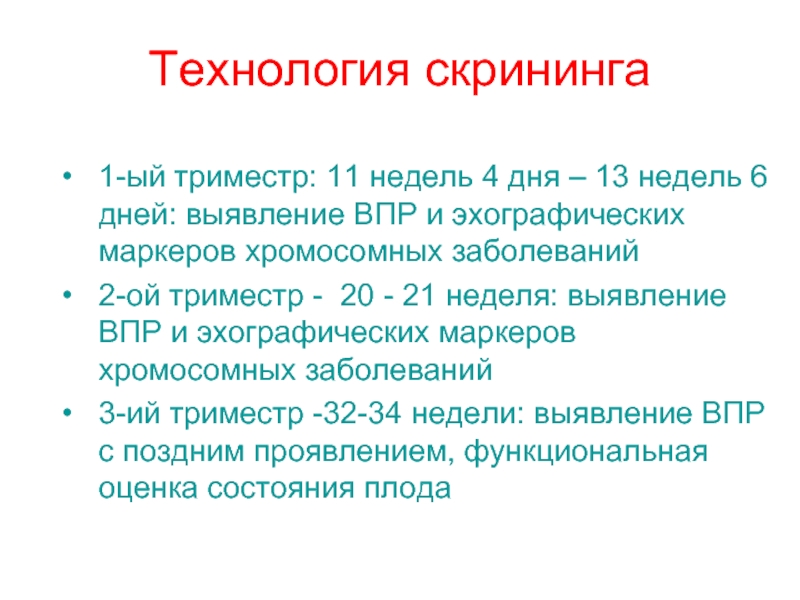 Технология скрининга

• 1-ый триместр: 11 недель 4 дня – 13 недель 6 дней: выявление ВПР и эхографических маркеров хромосомных заболеваний

• 2-ой триместр - 20 - 21 неделя: выявление ВПР и эхографических маркеров хромосомных заболеваний

• 3-ий триместр -32-34 недели: выявление ВПР с поздним проявлением, функциональная оценка состояния плода